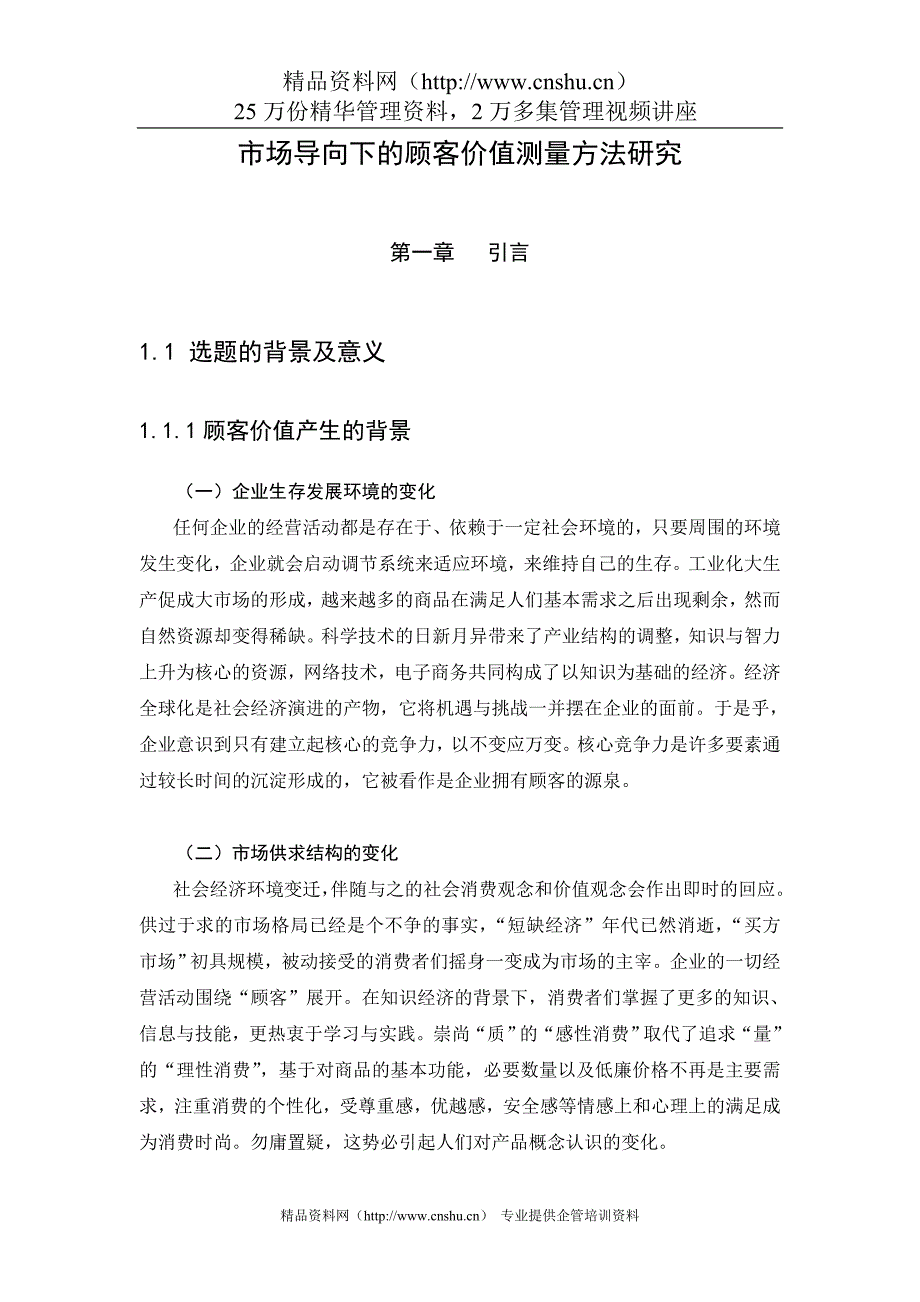 精品资料网（http://www.cnshu.cn）
25 万份精华管理资料，2 万多集管理视频讲座

市场导向下的顾客价值测量方法研究

第一章　引言

1.1 选题的背景及意义

1.1.1 顾客价值产生的背景

（一）企业生存发展环境的变化

任何企业的经营活动都是存在于、依赖于一定社会环境的，只要周围的环境发生变化，企业就会启动调节系统来适应环境，来维持自己的生存。工业化大生产促成大市场的形成，越来越多的商品在满足人们基本需求之后出现剩余，然而自然资源却变得稀缺。科学技术的日新月异带来了产业结构的调整，知识与智力上升为核心的资源，网络技术，电子商务共同构成了以知识为基础的经济。经济全球化是社会经济演进的产物，它将机遇与挑战一并摆在企业的面前。于是乎，企业意识到只有建立起核心的竞争力，以不变应万变。核心竞争力是许多要素通过较长时间的沉淀形成的，它被看作是企业拥有顾客的源泉。

（二）市场供求结构的变化

社会经济环境变迁，伴随与之的社会消费观念和价值观念会作出即时的回应。供过于求的市场格局已经是个不争的事实，“短缺经济”年代已然消逝，“买方市场”初具规模，被动接受的消费者们摇身一变成为市场的主宰。企业的一切经营活动围绕“顾客”展开。在知识经济的背景下，消费者们掌握了更多的知识、信息与技能，更热衷于学习与实践。崇尚“质”的“感性消费”取代了追求“量”的“理性消费”，基于对商品的基本功能，必要数量以及低廉价格不再是主要需求，注重消费的个性化，受尊重感，优越感，安全感等情感上和心理上的满足成为消费时尚。勿庸置疑，这势必引起人们对产品概念认识的变化。

精品资料网（http://www.cnshu.cn）　专业提供企管培训资料